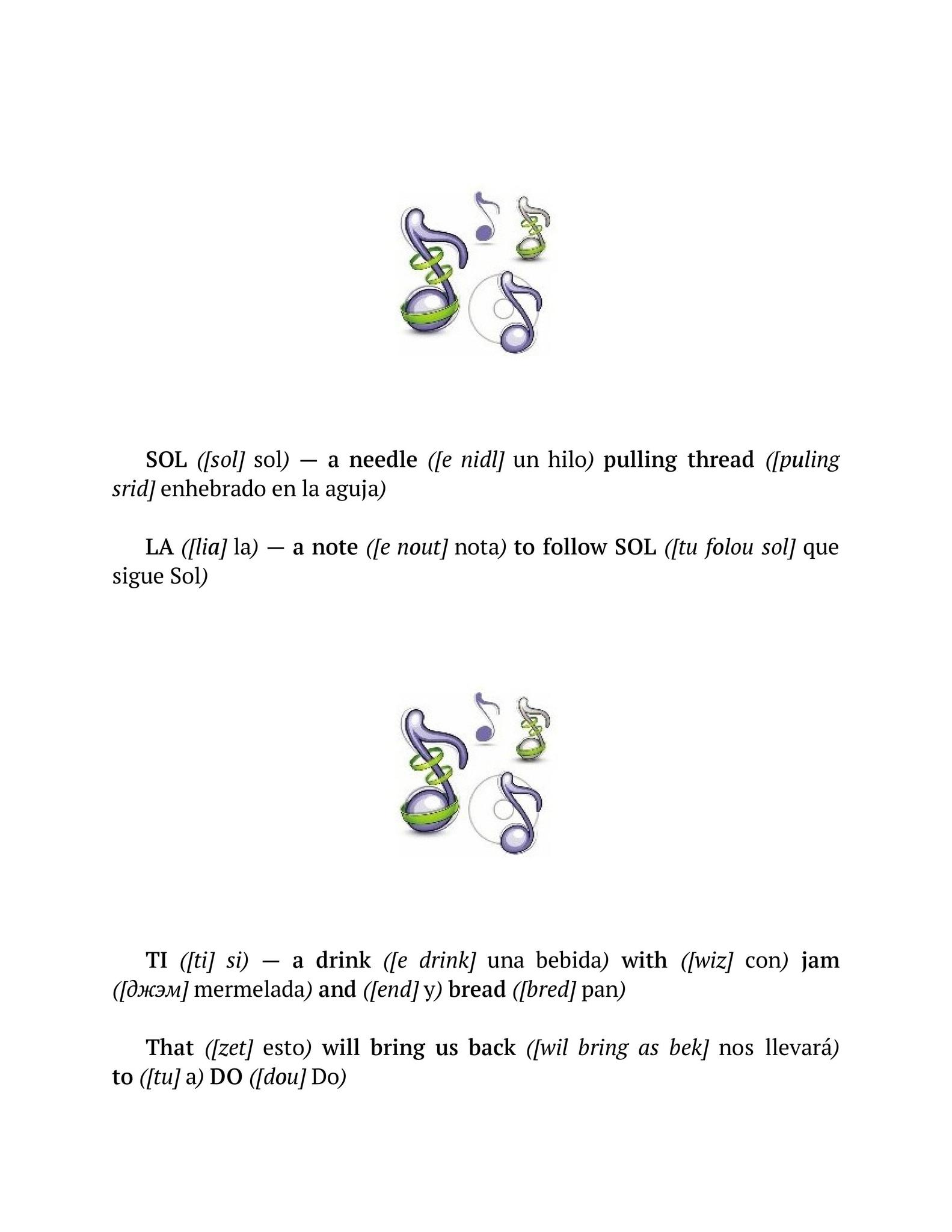 SOL ([sol] sol) — a needle ([e nidl] un hilo) pulling thread ([puling srid] enhebrado en la aguja)

LA ([lia] la) — a note ([e nout] nota) to follow SOL ([tu folou sol] que sigue Sol)

TI ([ti] si) — a drink ([e drink] una bebida) with ([wiz] con) jam ([джэм] mermelada) and ([end] y) bread ([bred] pan)

That ([zet] esto) will bring us back ([wil bring as bek] nos llevará) to ([tu] a) DO ([dou] Do)